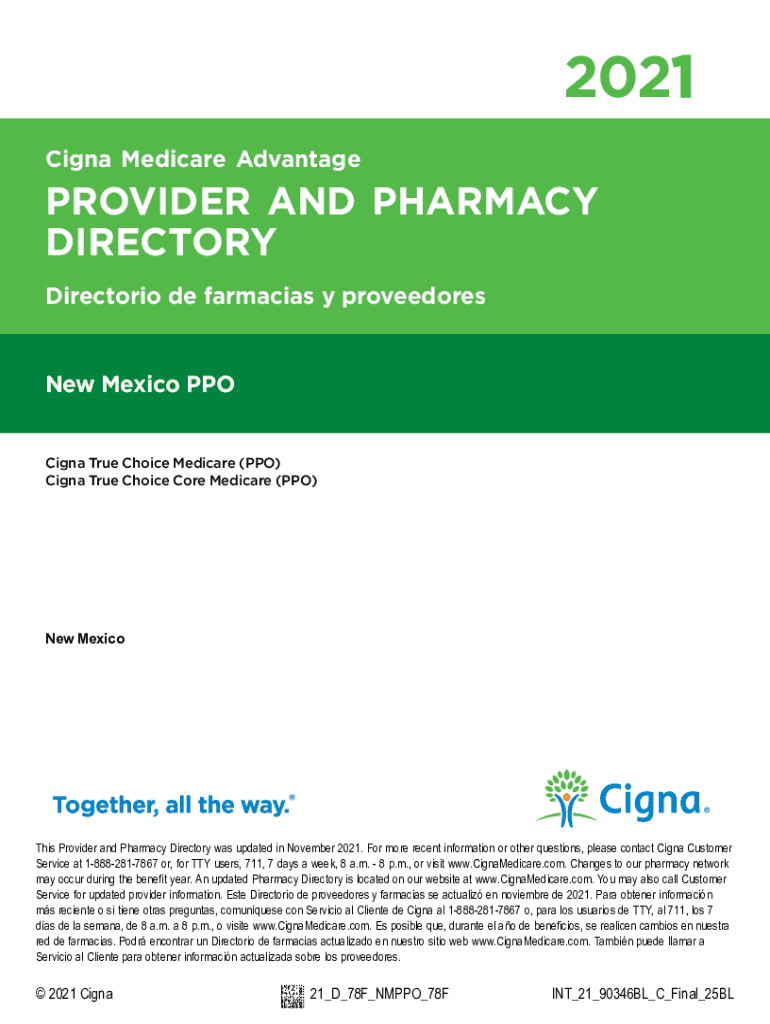 2021

Cigna Medicare Advantage

PROVIDER AND PHARMACY DIRECTORY

Directorio de farmacias y proveedores

New Mexico PPO

Cigna True Choice Medicare (PPO)
Cigna True Choice Core Medicare (PPO)

New Mexico

Together, all the way.®

Cigna®

This Provider and Pharmacy Directory was updated in November 2021. For more recent information or other questions, please contact Cigna Customer Service at 1-888-281-7867 or, for TTY users, 711, 7 days a week, 8 a.m. - 8 p.m., or visit www.CignaMedicare.com. Changes to our pharmacy network may occur during the benefit year. An updated Pharmacy Directory is located on our website at www.CignaMedicare.com. You may also call Customer Service for updated provider information. Este Directorio de proveedores y farmacias se actualizó en noviembre de 2021. Para obtener información más reciente o si tiene otras preguntas, comuníquese con Servicio al Cliente de Cigna al 1-888-281-7867 o, para los usuarios de TTY, al 711, los 7 días de la semana, de 8 a.m. a 8 p.m., o visite www.CignaMedicare.com. Es posible que, durante el año de beneficios, se realicen cambios en nuestra red de farmacias. Podrá encontrar un Directorio de farmacias actualizado en nuestro sitio web www.CignaMedicare.com. También puede llamar a Servicio al Cliente para obtener información actualizada sobre los proveedores.

© 2021 Cigna 21_D_78F_NMPPO_78F INT_21_90346BL_C_Final_25BL